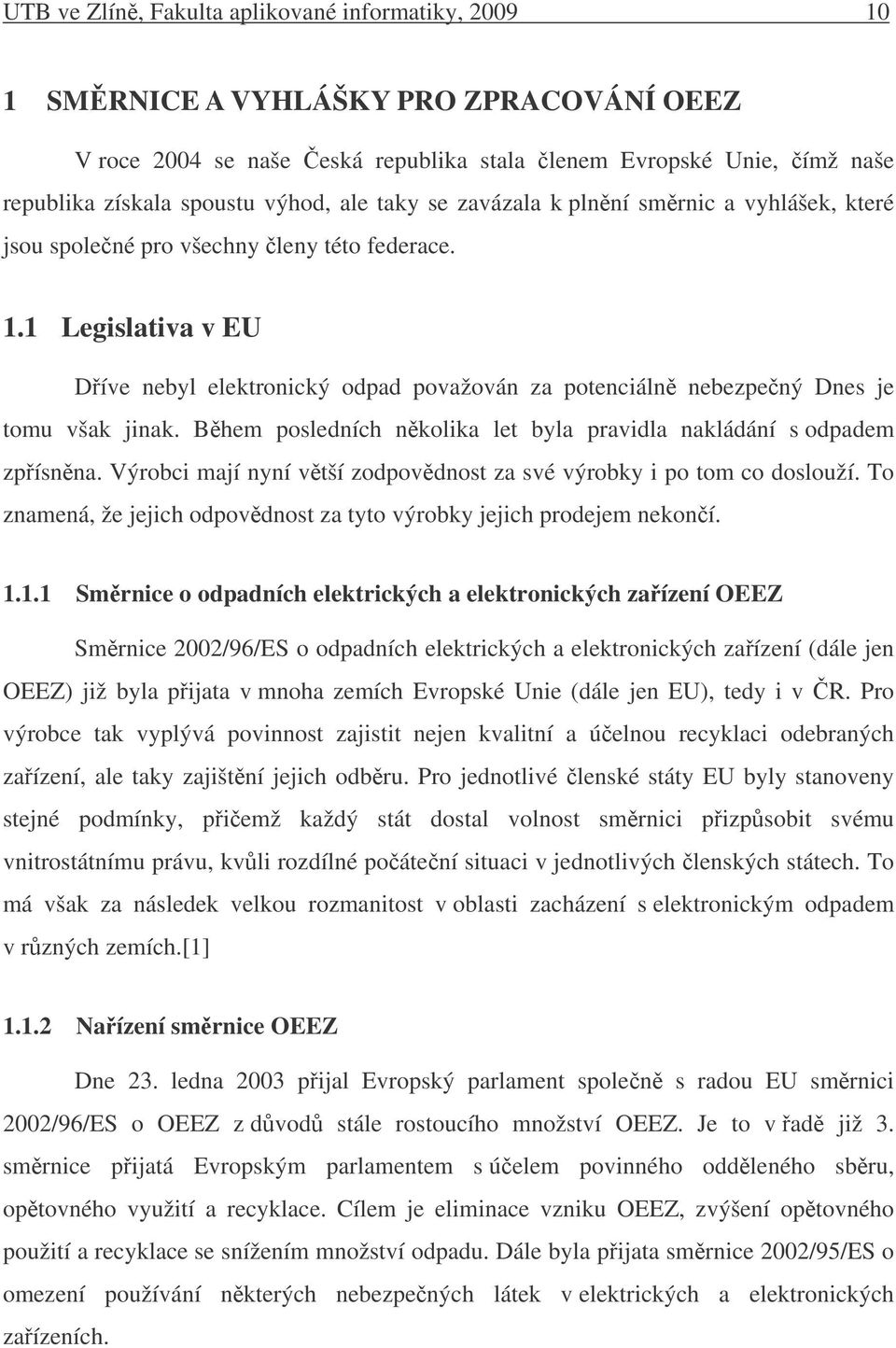 UTB ve Zlíně, Fakulta aplikované informatiky, 2009 10

1 SMĚRNICE A VYHLÁŠKY PRO ZPRACOVÁNÍ OEEZ

V roce 2004 se naše Česká republika stala členem Evropské Unie, čímž naše republika získala spoustu výhod, ale taky se zavázala k plnění směrnic a vyhlášek, které jsou společné pro všechny členy této federace.

1.1 Legislativa v EU

Dříve nebyl elektronický odpad považován za potenciálně nebezpečný Dnes je tomu však jinak. Během posledních několika let byla pravidla nakládání s odpadem zpřísněna. Výrobci mají nyní větší zodpovědnost za své výrobky i po tom co doslouží. To znamená, že jejich odpovědnost za tyto výrobky jejich prodejem nekončí.

1.1.1 Směrnice o odpadních elektrických a elektronických zařízení OEEZ

Směrnice 2002/96/ES o odpadních elektrických a elektronických zařízení (dále jen OEEZ) již byla přijata v mnoha zemích Evropské Unie (dále jen EU), tedy i v ČR. Pro výrobce tak vyplývá povinnost zajistit nejen kvalitní a účelnou recyklaci odebraných zařízení, ale taky zajištění jejich odběru. Pro jednotlivé členské státy EU byly stanoveny stejné podmínky, přičemž každý stát dostal volnost směrnici přizpůsobit svému vnitrostátnímu právu, kvůli rozdílné počáteční situaci v jednotlivých členských státech. To má však za následek velkou rozmanitost v oblasti zacházení s elektronickým odpadem v různých zemích.[1]

1.1.2 Nařízení směrnice OEEZ

Dne 23. ledna 2003 přijal Evropský parlament společně s radou EU směrnici 2002/96/ES o OEEZ z důvodů stále rostoucího množství OEEZ. Je to v řadě již 3. směrnice přijatá Evropským parlamentem s účelem povinného odděleného sběru, opětovného využití a recyklace. Cílem je eliminace vzniku OEEZ, zvýšení opětovného použití a recyklace se snížením množství odpadu. Dále byla přijata směrnice 2002/95/ES o omezení používání některých nebezpečných látek v elektrických a elektronických zařízeních.